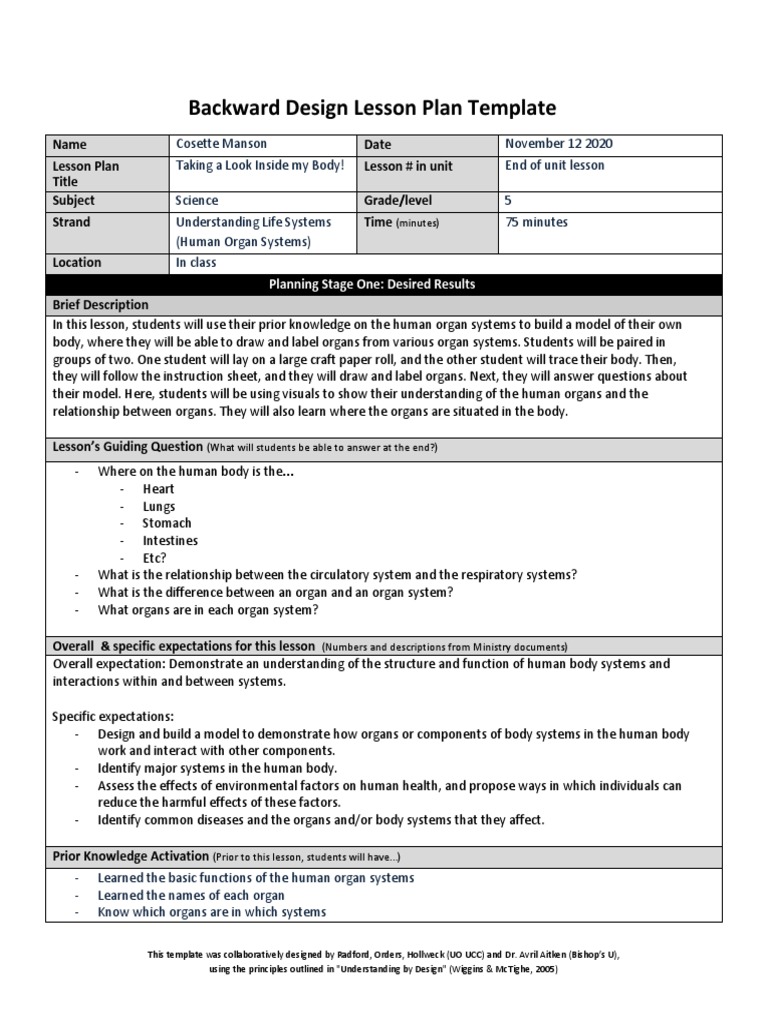 Backward Design Lesson Plan Template

| Name | Cosette Manson | Date | November 12 2020 |
|---|---|---|---|
| Lesson Plan Title | Taking a Look Inside my Body! | Lesson # in unit | End of unit lesson |
| Subject | Science | Grade/level | 5 |
| Strand | Understanding Life Systems (Human Organ Systems) | Time (minutes) | 75 minutes |
| Location | In class | | |

Planning Stage One: Desired Results

Brief Description

In this lesson, students will use their prior knowledge on the human organ systems to build a model of their own body, where they will be able to draw and label organs from various organ systems. Students will be paired in groups of two. One student will lay on a large craft paper roll, and the other student will trace their body. Then, they will follow the instruction sheet, and they will draw and label organs. Next, they will answer questions about their model. Here, students will be using visuals to show their understanding of the human organs and the relationship between organs. They will also learn where the organs are situated in the body.

Lesson's Guiding Question (What will students be able to answer at the end?)

- Where on the human body is the...
  - Heart
  - Lungs
  - Stomach
  - Intestines
  - Etc?
- What is the relationship between the circulatory system and the respiratory systems?
- What is the difference between an organ and an organ system?
- What organs are in each organ system?

Overall & specific expectations for this lesson (Numbers and descriptions from Ministry documents)

Overall expectation: Demonstrate an understanding of the structure and function of human body systems and interactions within and between systems.

Specific expectations:
- Design and build a model to demonstrate how organs or components of body systems in the human body work and interact with other components.
- Identify major systems in the human body.
- Assess the effects of environmental factors on human health, and propose ways in which individuals can reduce the harmful effects of these factors.
- Identify common diseases and the organs and/or body systems that they affect.

Prior Knowledge Activation (Prior to this lesson, students will have...)

- Learned the basic functions of the human organ systems
- Learned the names of each organ
- Know which organs are in which systems

This template was collaboratively designed by Radford, Orders, Hollweck (UO UCC) and Dr. Avril Aitken (Bishop's U), using the principles outlined in "Understanding by Design" (Wiggins & McTighe, 2005)